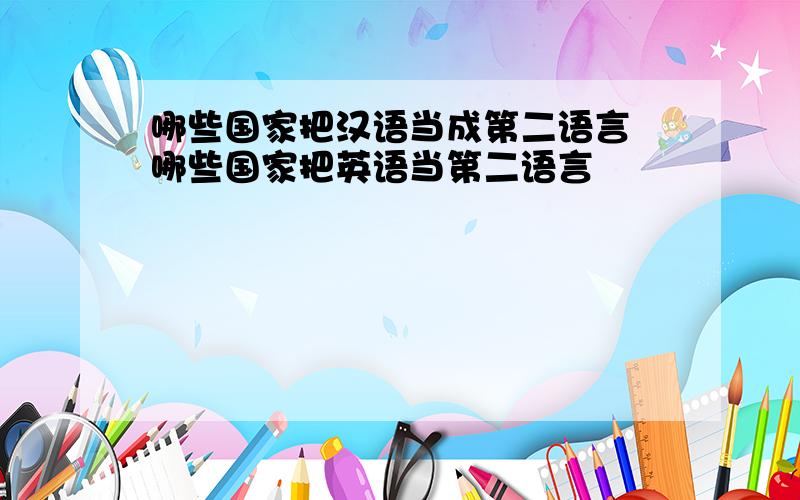 哪些国家把汉语当成第二语言
哪些国家把英语当第二语言